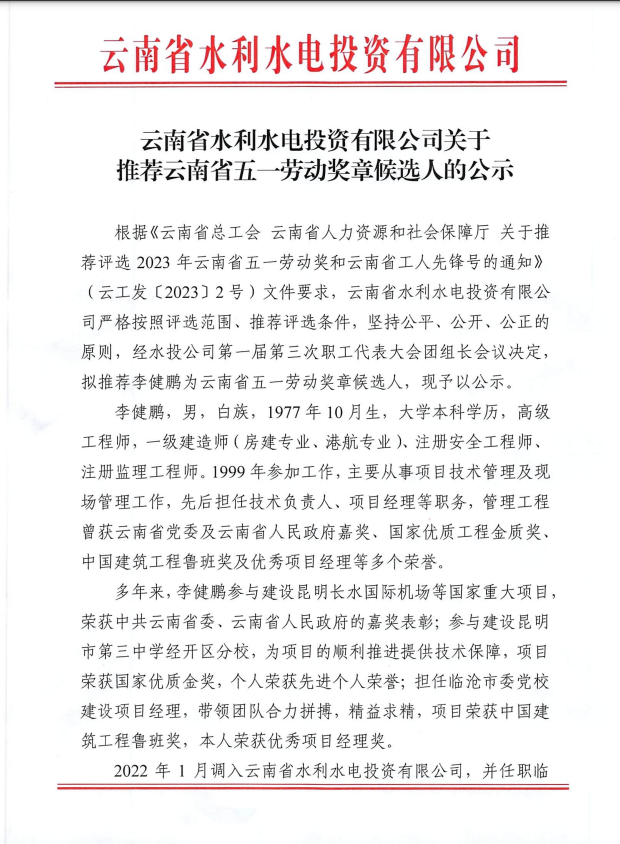 云南省水利水电投资有限公司

云南省水利水电投资有限公司关于
推荐云南省五一劳动奖章候选人的公示

根据《云南省总工会 云南省人力资源和社会保障厅 关于推荐评选 2023 年云南省五一劳动奖和云南省工人先锋号的通知》（云工发〔2023〕2 号）文件要求，云南省水利水电投资有限公司严格按照评选范围、推荐评选条件，坚持公平、公开、公正的原则，经水投公司第一届第三次职工代表大会团组长会议决定，拟推荐李健鹏为云南省五一劳动奖章候选人，现予以公示。

李健鹏，男，白族，1977 年 10 月生，大学本科学历，高级工程师，一级建造师（房建专业、港航专业）、注册安全工程师、注册监理工程师。1999 年参加工作，主要从事项目技术管理及现场管理工作，先后担任技术负责人、项目经理等职务，管理工程曾获云南省党委及云南省人民政府嘉奖、国家优质工程金质奖、中国建筑工程鲁班奖及优秀项目经理等多个荣誉。

多年来，李健鹏参与建设昆明长水国际机场等国家重大项目，荣获中共云南省委、云南省人民政府的嘉奖表彰；参与建设昆明市第三中学经开区分校，为项目的顺利推进提供技术保障，项目荣获国家优质金奖，个人荣获先进个人荣誉；担任临沧市委党校建设项目经理，带领团队合力拼搏，精益求精，项目荣获中国建筑工程鲁班奖，本人荣获优秀项目经理奖。

2022 年 1 月调入云南省水利水电投资有限公司，并任职临